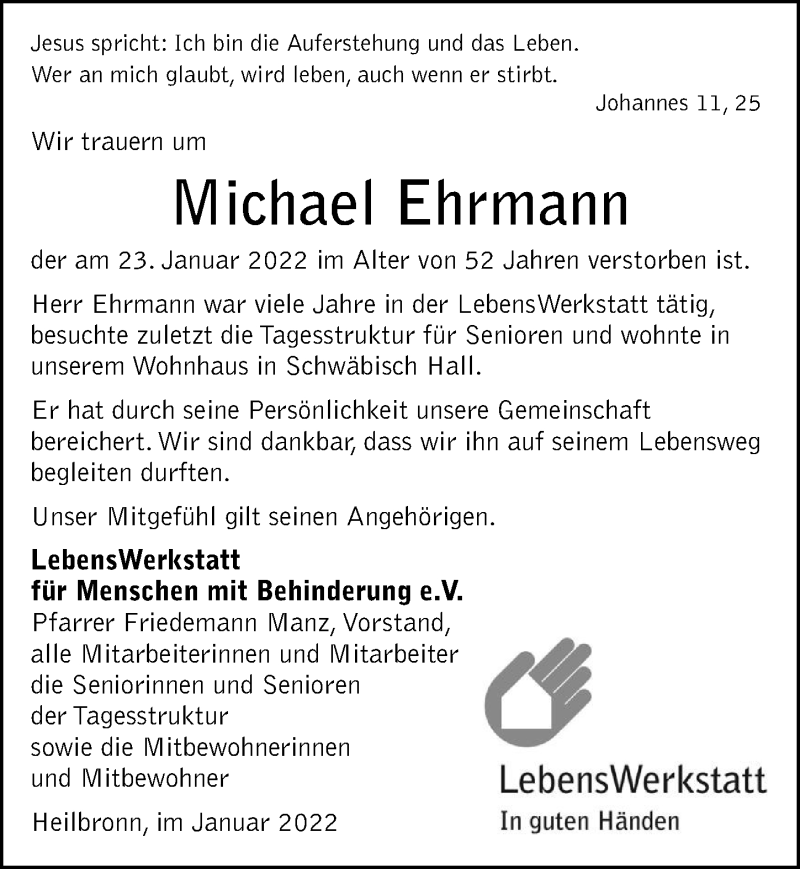 Jesus spricht: Ich bin die Auferstehung und das Leben.
Wer an mich glaubt, wird leben, auch wenn er stirbt.

Johannes 11, 25

Wir trauern um

Michael Ehrmann

der am 23. Januar 2022 im Alter von 52 Jahren verstorben ist.

Herr Ehrmann war viele Jahre in der LebensWerkstatt tätig, besuchte zuletzt die Tagesstruktur für Senioren und wohnte in unserem Wohnhaus in Schwäbisch Hall.

Er hat durch seine Persönlichkeit unsere Gemeinschaft bereichert. Wir sind dankbar, dass wir ihn auf seinem Lebensweg begleiten durften.

Unser Mitgefühl gilt seinen Angehörigen.

LebensWerkstatt
für Menschen mit Behinderung e.V.
Pfarrer Friedemann Manz, Vorstand,
alle Mitarbeiterinnen und Mitarbeiter
die Seniorinnen und Senioren
der Tagesstruktur
sowie die Mitbewohnerinnen
und Mitbewohner

Heilbronn, im Januar 2022

LebensWerkstatt
In guten Händen